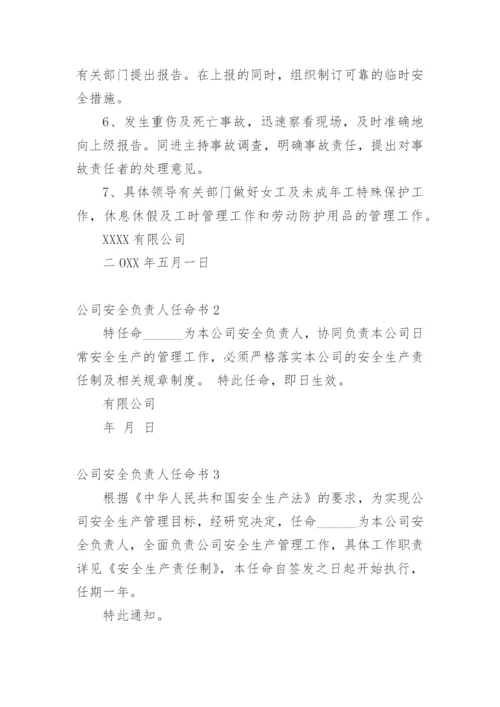 有关部门提出报告。在上报的同时，组织制订可靠的临时安全措施。

6、发生重伤及死亡事故，迅速察看现场，及时准确地向上级报告。同进主持事故调查，明确事故责任，提出对事故责任者的处理意见。

7、具体领导有关部门做好女工及未成年工特殊保护工作，休息休假及工时管理工作和劳动防护用品的管理工作。

XXXX 有限公司

二 OXX 年五月一日

公司安全负责人任命书 2

特任命______为本公司安全负责人，协同负责本公司日常安全生产的管理工作，必须严格落实本公司的安全生产责任制及相关规章制度。 特此任命，即日生效。

有限公司

年 月 日

公司安全负责人任命书 3

根据《中华人民共和国安全生产法》的要求，为实现公司安全生产管理目标，经研究决定，任命______为本公司安全负责人，全面负责公司安全生产管理工作，具体工作职责详见《安全生产责任制》，本任命自签发之日起开始执行，任期一年。

特此通知。